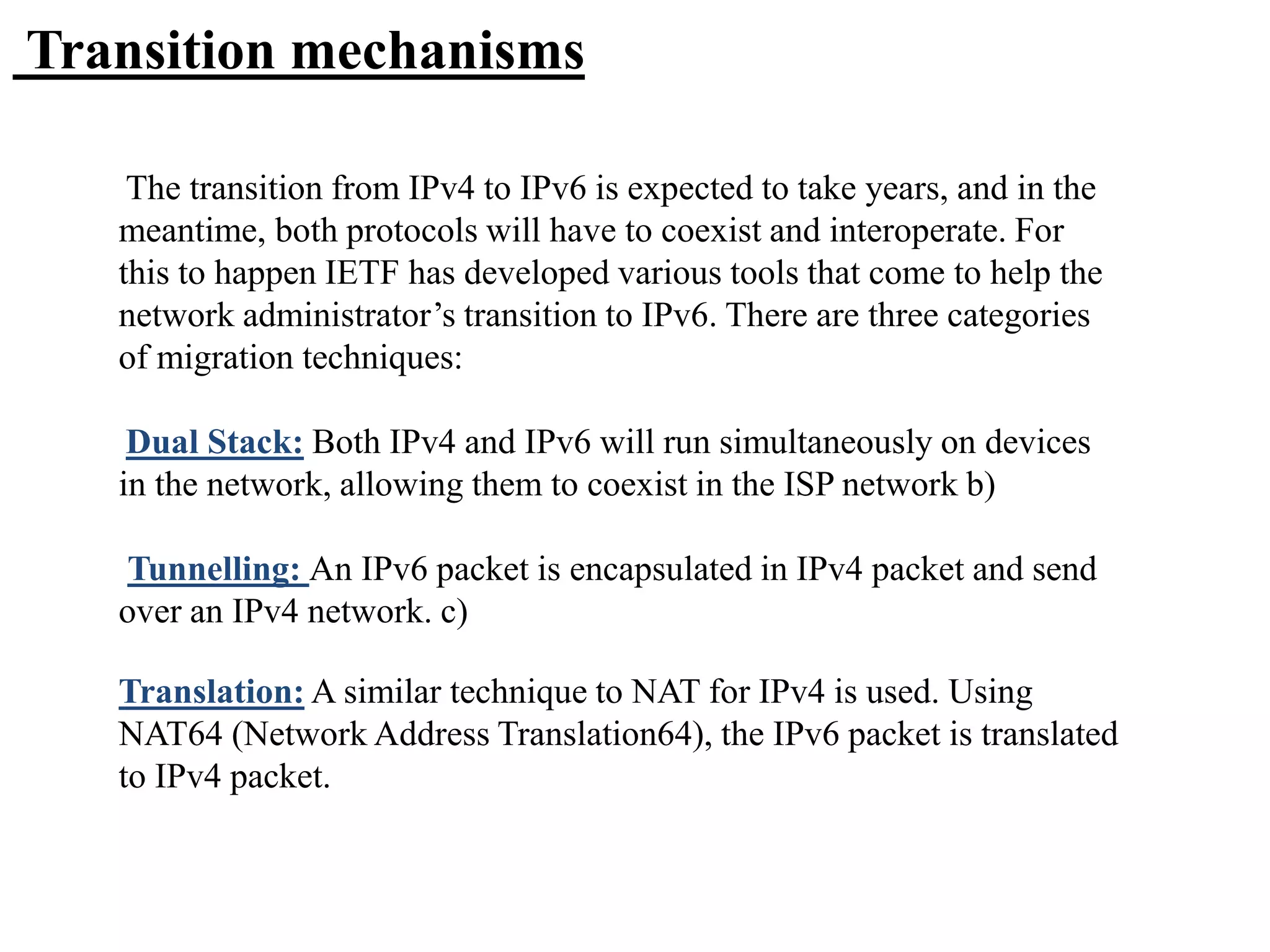 Transition mechanisms

The transition from IPv4 to IPv6 is expected to take years, and in the meantime, both protocols will have to coexist and interoperate. For this to happen IETF has developed various tools that come to help the network administrator’s transition to IPv6. There are three categories of migration techniques:

Dual Stack: Both IPv4 and IPv6 will run simultaneously on devices in the network, allowing them to coexist in the ISP network b)

Tunnelling: An IPv6 packet is encapsulated in IPv4 packet and send over an IPv4 network. c)

Translation: A similar technique to NAT for IPv4 is used. Using NAT64 (Network Address Translation64), the IPv6 packet is translated to IPv4 packet.